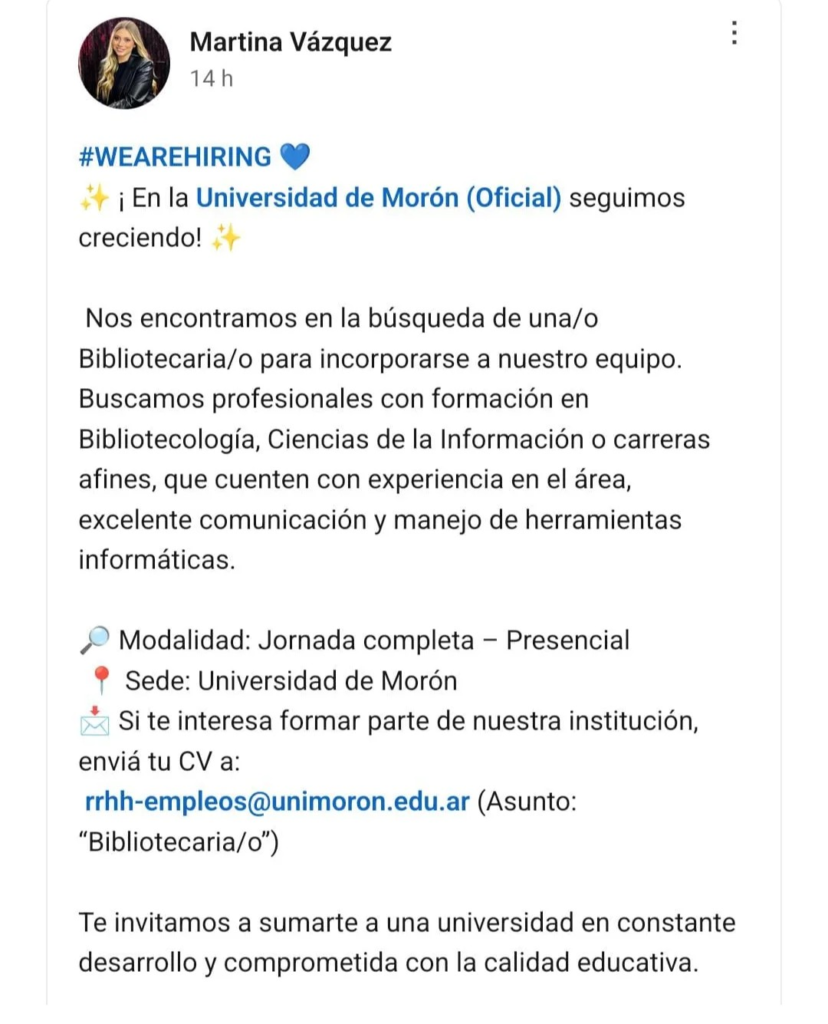 Martina Vázquez
14 h

#WEAREHIRING 💙
✨ ¡ En la Universidad de Morón (Oficial) seguimos creciendo! ✨

Nos encontramos en la búsqueda de una/o Bibliotecaria/o para incorporarse a nuestro equipo. Buscamos profesionales con formación en Bibliotecología, Ciencias de la Información o carreras afines, que cuenten con experiencia en el área, excelente comunicación y manejo de herramientas informáticas.

🔎 Modalidad: Jornada completa – Presencial
📍 Sede: Universidad de Morón
📩 Si te interesa formar parte de nuestra institución, enviá tu CV a:
rrhh-empleos@unimoron.edu.ar (Asunto: “Bibliotecaria/o”)

Te invitamos a sumarte a una universidad en constante desarrollo y comprometida con la calidad educativa.